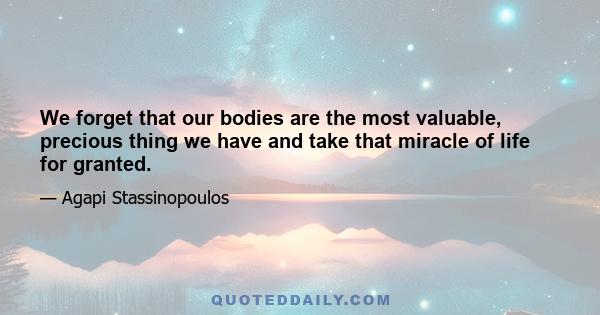 We forget that our bodies are the most valuable, precious thing we have and take that miracle of life for granted.

— Agapi Stassinopoulos

QUOTEDDAILY.COM